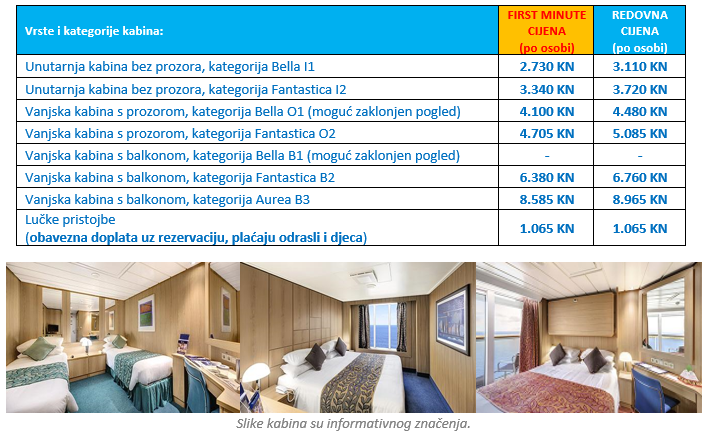 | Vrste i kategorije kabina: | FIRST MINUTE CIJENA (po osobi) | REDOVNA CIJENA (po osobi) |
|---|---|---|
| Unutarnja kabina bez prozora, kategorija Bella I1 | 2.730 KN | 3.110 KN |
| Unutarnja kabina bez prozora, kategorija Fantastica I2 | 3.340 KN | 3.720 KN |
| Vanjska kabina s prozorom, kategorija Bella O1 (moguć zaklonjen pogled) | 4.100 KN | 4.480 KN |
| Vanjska kabina s prozorom, kategorija Fantastica O2 | 4.705 KN | 5.085 KN |
| Vanjska kabina s balkonom, kategorija Bella B1 (moguć zaklonjen pogled) | - | - |
| Vanjska kabina s balkonom, kategorija Fantastica B2 | 6.380 KN | 6.760 KN |
| Vanjska kabina s balkonom, kategorija Aurea B3 | 8.585 KN | 8.965 KN |
| Lučke pristojbe (obavezna doplata uz rezervaciju, plaćaju odrasli i djeca) | 1.065 KN | 1.065 KN |

Slike kabina su informativnog značenja.